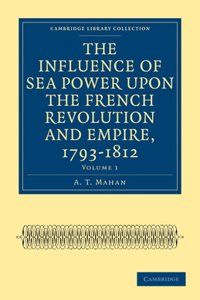 CAMBRIDGE LIBRARY COLLECTION

THE INFLUENCE OF SEA POWER UPON THE FRENCH REVOLUTION AND EMPIRE, 1793-1812

VOLUME 1

A. T. MAHAN

CAMBRIDGE